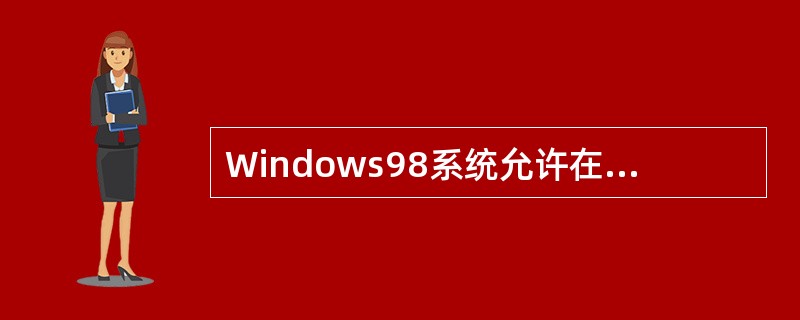 Windows98系统允许在...